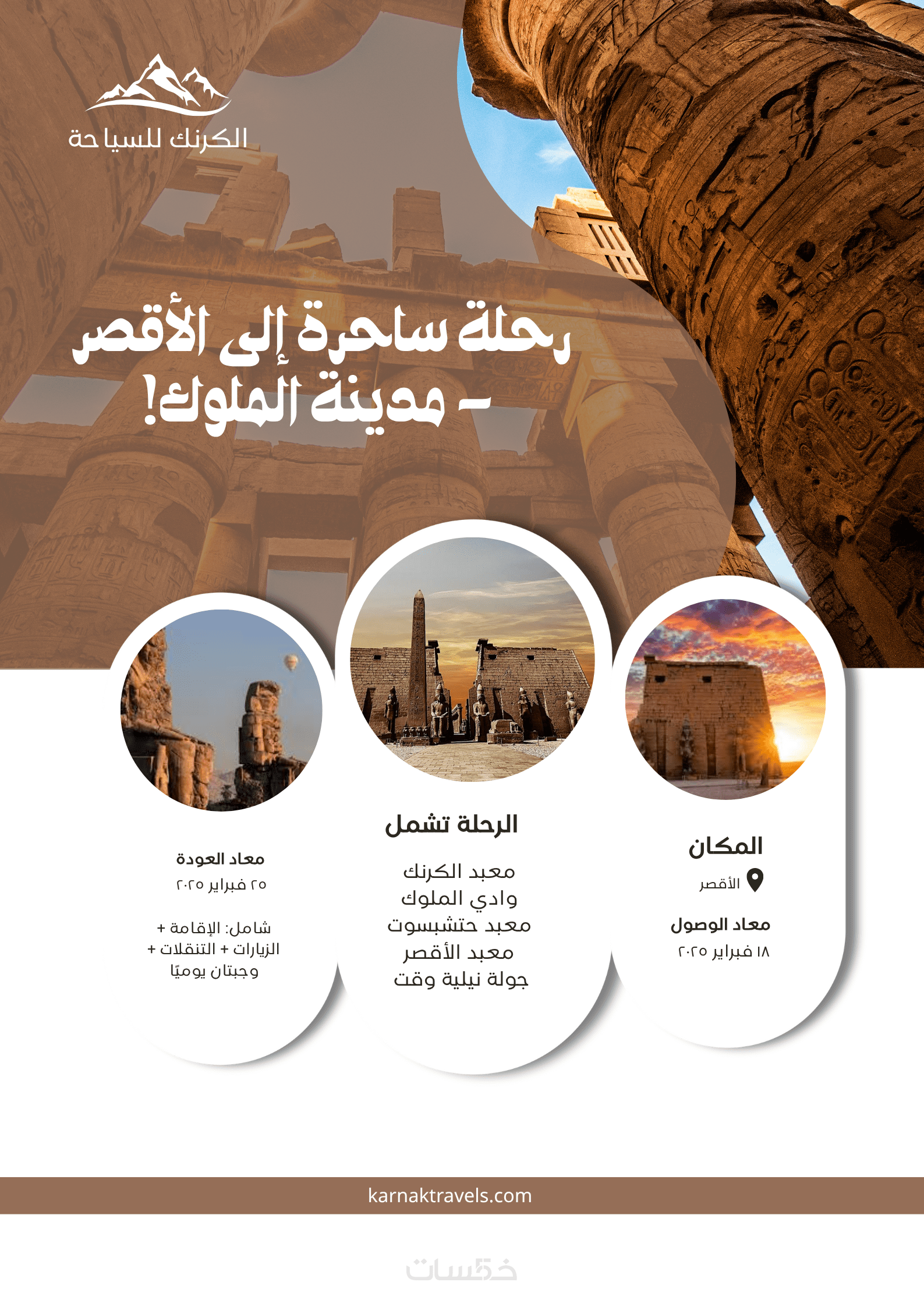 الكرنك للسياحة

رحلة ساحرة إلى الأقصر - مدينة الملوك!

المكان
الأقصر

معاد الوصول
١٨ فبراير ٢٠٢٥

الرحلة تشمل

معبد الكرنك
وادي الملوك
معبد حتشبسوت
معبد الأقصر
جولة نيلية وقت

معاد العودة
٢٥ فبراير ٢٠٢٥

شامل: الإقامة + الزيارات + التنقلات + وجبتان يوميًا

karnaktravels.com

خمسات